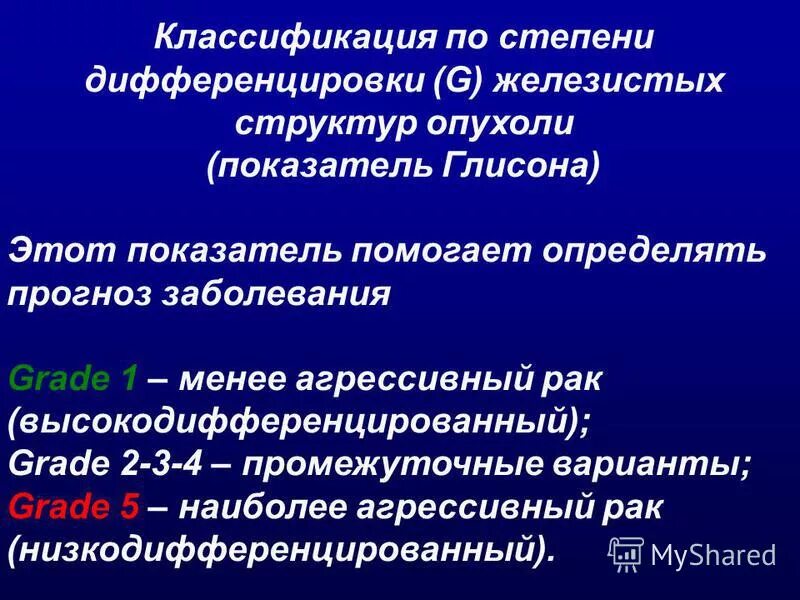 Классификация по степени дифференцировки (G) железистых структур опухоли (показатель Глисона)

Этот показатель помогает определять прогноз заболевания

Grade 1 – менее агрессивный рак (высокодифференцированный);
Grade 2-3-4 – промежуточные варианты;
Grade 5 – наиболее агрессивный рак (низкодифференцированный).

MyShared